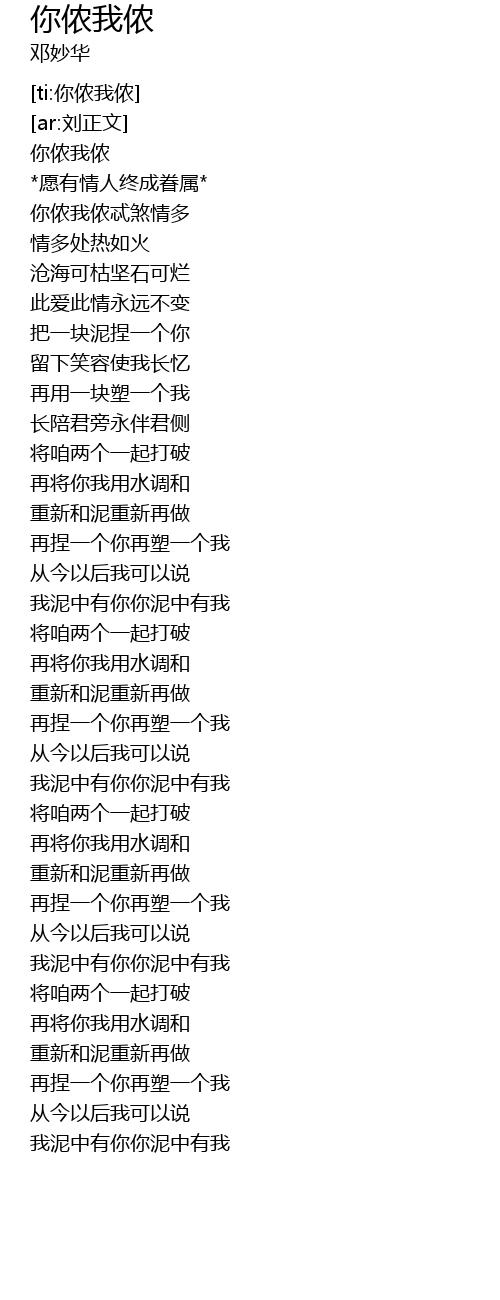 你侬我侬
邓妙华

[ti:你侬我侬]
[ar:刘正文]
你侬我侬
*愿有情人终成眷属*
你侬我侬忒煞情多
情多处热如火
沧海可枯坚石可烂
此爱此情永远不变
把一块泥捏一个你
留下笑容使我长忆
再用一块塑一个我
长陪君旁永伴君侧
将咱两个一起打破
再将你我用水调和
重新和泥重新再做
再捏一个你再塑一个我
从今以后我可以说
我泥中有你你泥中有我
将咱两个一起打破
再将你我用水调和
重新和泥重新再做
再捏一个你再塑一个我
从今以后我可以说
我泥中有你你泥中有我
将咱两个一起打破
再将你我用水调和
重新和泥重新再做
再捏一个你再塑一个我
从今以后我可以说
我泥中有你你泥中有我
将咱两个一起打破
再将你我用水调和
重新和泥重新再做
再捏一个你再塑一个我
从今以后我可以说
我泥中有你你泥中有我